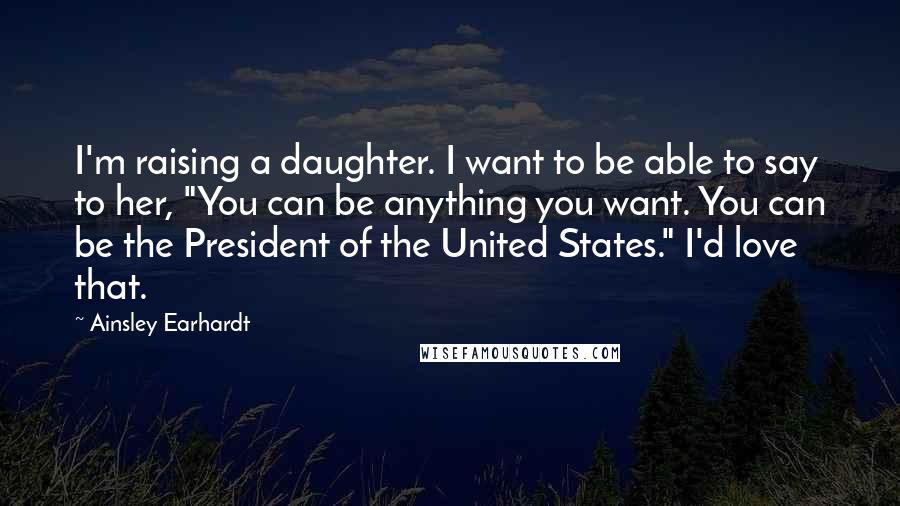 I'm raising a daughter. I want to be able to say to her, "You can be anything you want. You can be the President of the United States." I'd love that.

~ Ainsley Earhardt

WISEFAMOUSQUOTES.COM